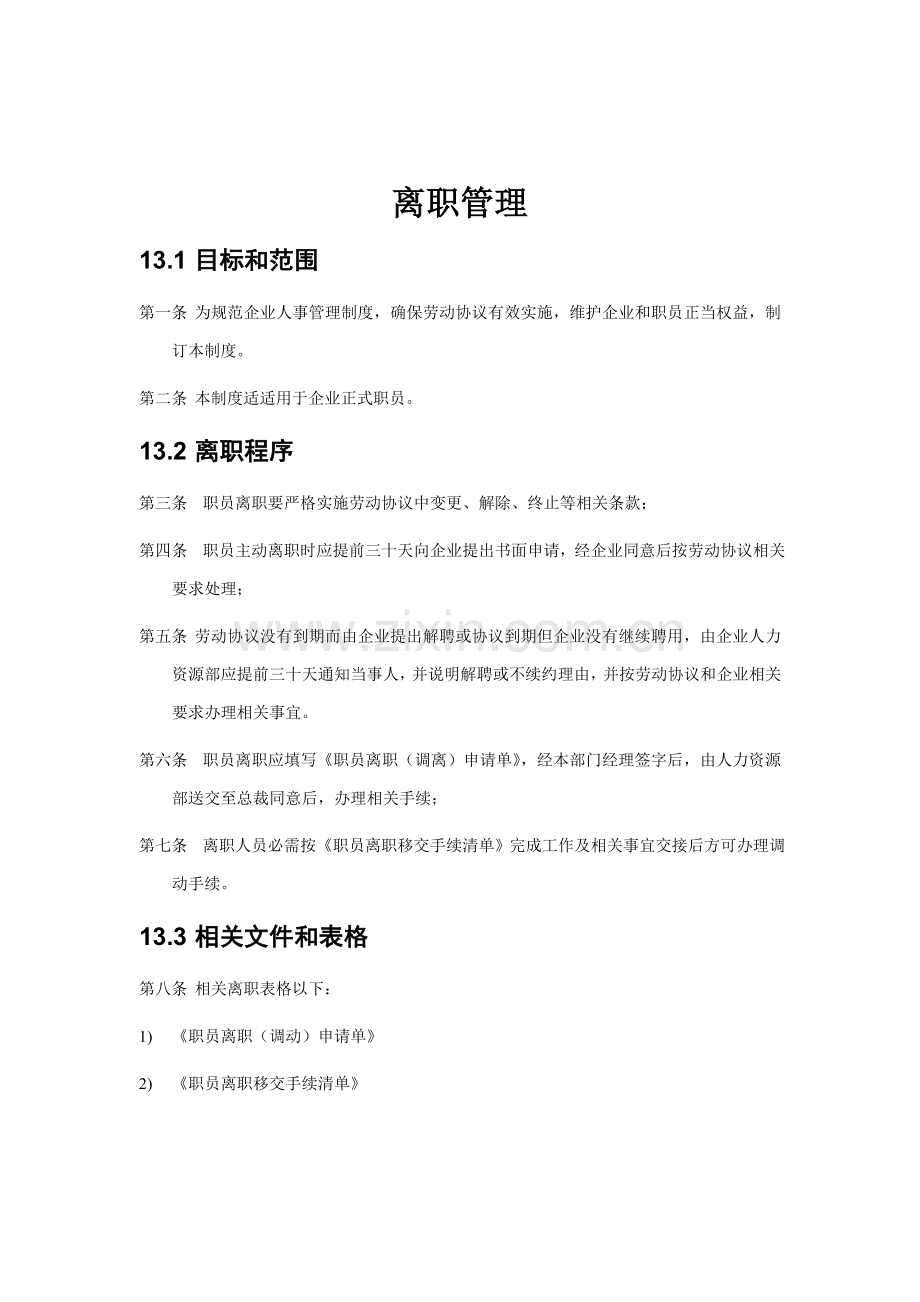 离职管理

13.1 目标和范围

第一条 为规范企业人事管理制度，确保劳动协议有效实施，维护企业和职员正当权益，制订本制度。

第二条 本制度适适用于企业正式职员。

13.2 离职程序

第三条 职员离职要严格实施劳动协议中变更、解除、终止等相关条款；

第四条 职员主动离职时应提前三十天向企业提出书面申请，经企业同意后按劳动协议相关要求处理；

第五条 劳动协议没有到期而由企业提出解聘或协议到期但企业没有继续聘用，由企业人力资源部应提前三十天通知当事人，并说明解聘或不续约理由，并按劳动协议和企业相关要求办理相关事宜。

第六条 职员离职应填写《职员离职（调离）申请单》，经本部门经理签字后，由人力资源部送交至总裁同意后，办理相关手续；

第七条 离职人员必需按《职员离职移交手续清单》完成工作及相关事宜交接后方可办理调动手续。

13.3 相关文件和表格

第八条 相关离职表格以下：

1) 《职员离职（调动）申请单》

2) 《职员离职移交手续清单》

www.zixin.com.cn